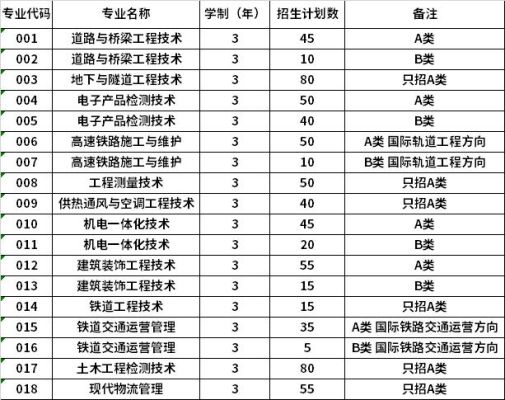 | 专业代码 | 专业名称 | 学制（年） | 招生计划数 | 备注 |
|---|---|---|---|---|
| 001 | 道路与桥梁工程技术 | 3 | 45 | A类 |
| 002 | 道路与桥梁工程技术 | 3 | 10 | B类 |
| 003 | 地下与隧道工程技术 | 3 | 80 | 只招A类 |
| 004 | 电子产品检测技术 | 3 | 50 | A类 |
| 005 | 电子产品检测技术 | 3 | 40 | B类 |
| 006 | 高速铁路施工与维护 | 3 | 50 | A类 国际轨道工程方向 |
| 007 | 高速铁路施工与维护 | 3 | 10 | B类 国际轨道工程方向 |
| 008 | 工程测量技术 | 3 | 50 | 只招A类 |
| 009 | 供热通风与空调工程技术 | 3 | 40 | 只招A类 |
| 010 | 机电一体化技术 | 3 | 45 | A类 |
| 011 | 机电一体化技术 | 3 | 20 | B类 |
| 012 | 建筑装饰工程技术 | 3 | 55 | A类 |
| 013 | 建筑装饰工程技术 | 3 | 15 | B类 |
| 014 | 铁道工程技术 | 3 | 15 | 只招A类 |
| 015 | 铁道交通运营管理 | 3 | 35 | A类 国际铁路交通运营方向 |
| 016 | 铁道交通运营管理 | 3 | 5 | B类 国际铁路交通运营方向 |
| 017 | 土木工程检测技术 | 3 | 80 | 只招A类 |
| 018 | 现代物流管理 | 3 | 55 | 只招A类 |